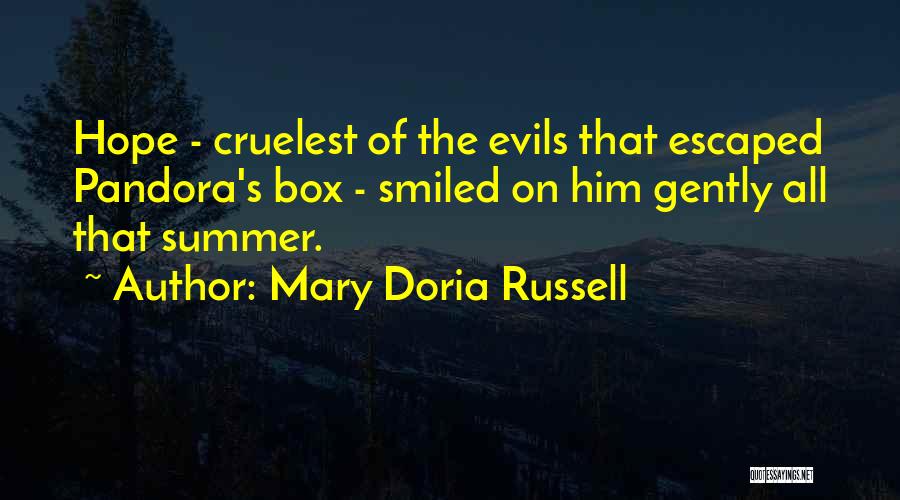 Hope - cruelest of the evils that escaped Pandora's box - smiled on him gently all that summer.
~ Author: Mary Doria Russell

QUOTESSAYINGS.NET